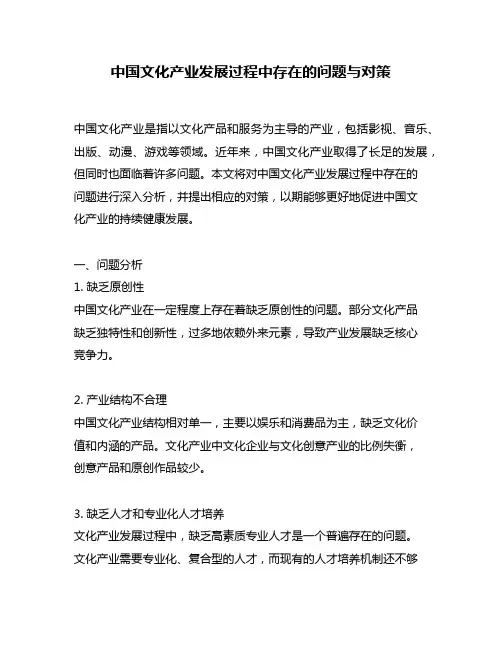 中国文化产业发展过程中存在的问题与对策

中国文化产业是指以文化产品和服务为主导的产业，包括影视、音乐、出版、动漫、游戏等领域。近年来，中国文化产业取得了长足的发展，但同时也面临着许多问题。本文将对中国文化产业发展过程中存在的问题进行深入分析，并提出相应的对策，以期能够更好地促进中国文化产业的持续健康发展。

一、问题分析
1. 缺乏原创性
中国文化产业在一定程度上存在着缺乏原创性的问题。部分文化产品缺乏独特性和创新性，过多地依赖外来元素，导致产业发展缺乏核心竞争力。

2. 产业结构不合理
中国文化产业结构相对单一，主要以娱乐和消费品为主，缺乏文化价值和内涵的产品。文化产业中文化企业与文化创意产业的比例失衡，创意产品和原创作品较少。

3. 缺乏人才和专业化人才培养
文化产业发展过程中，缺乏高素质专业人才是一个普遍存在的问题。文化产业需要专业化、复合型的人才，而现有的人才培养机制还不够